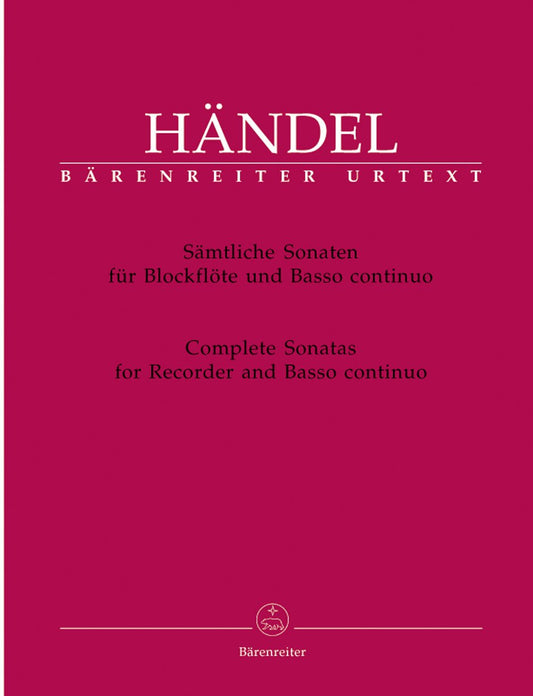 HÄNDEL
BÄRENREITER URTEXT

Sämtliche Sonaten
für Blockflöte und Basso continuo

Complete Sonatas
for Recorder and Basso continuo

Bärenreiter